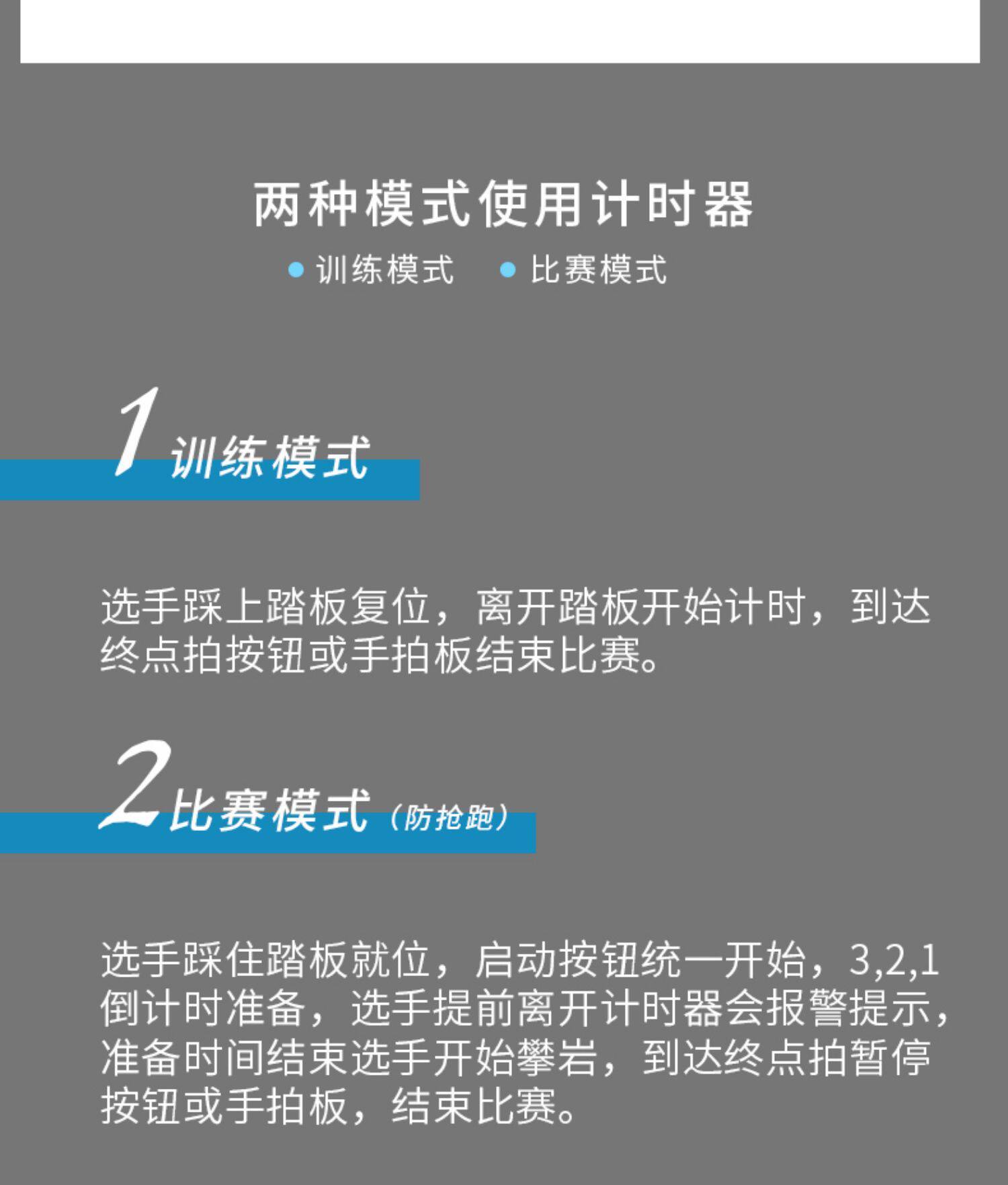 两种模式使用计时器

• 训练模式 • 比赛模式

1训练模式

选手踩上踏板复位，离开踏板开始计时，到达终点拍按钮或手拍板结束比赛。

2比赛模式（防抢跑）

选手踩住踏板就位，启动按钮统一开始，3,2,1倒计时准备，选手提前离开计时器会报警提示，准备时间结束选手开始攀岩，到达终点拍暂停按钮或手拍板，结束比赛。